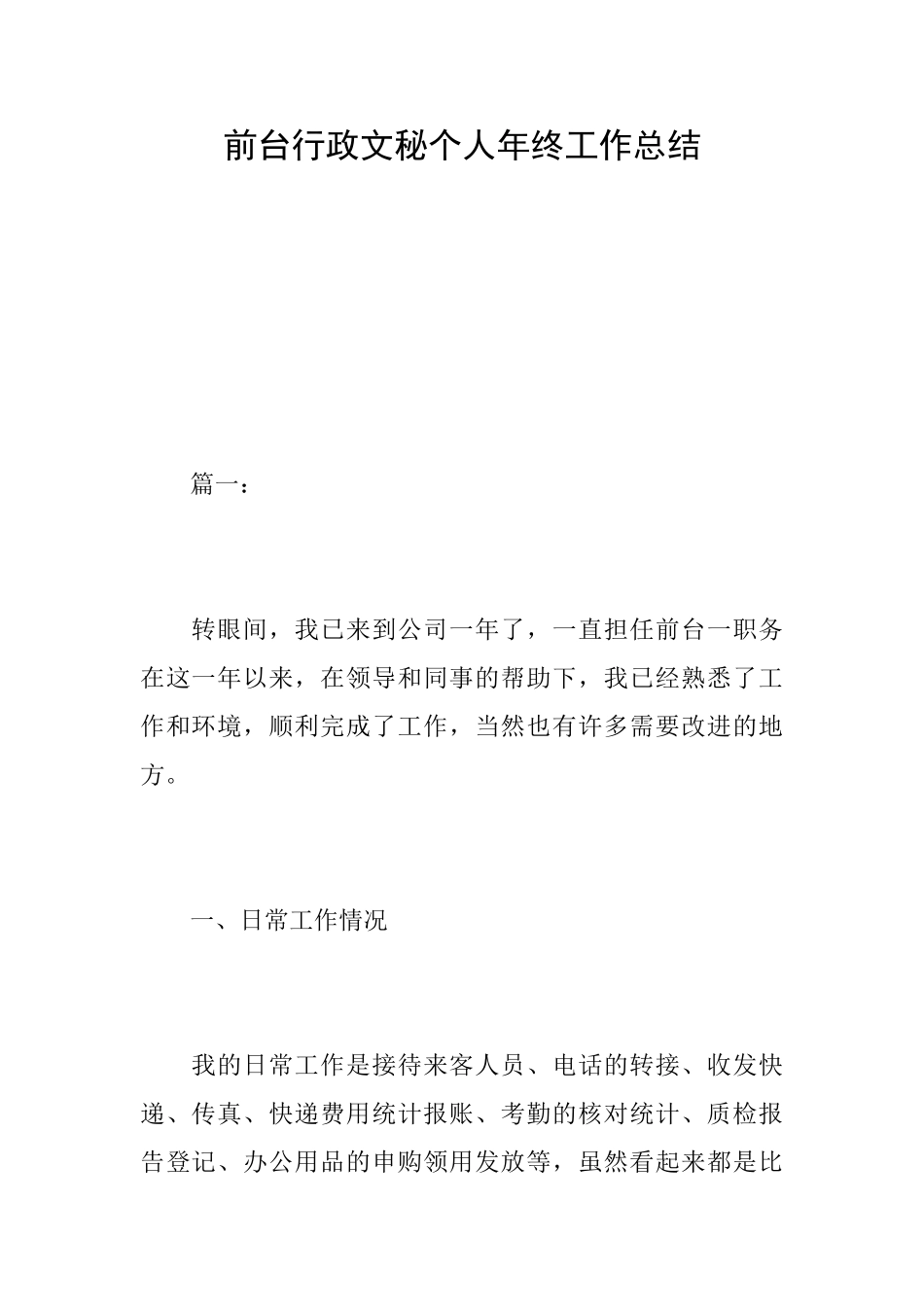 前台行政文秘个人年终工作总结

篇一：

转眼间，我已来到公司一年了，一直担任前台一职务在这一年以来，在领导和同事的帮助下，我已经熟悉了工作和环境，顺利完成了工作，当然也有许多需要改进的地方。

一、日常工作情况

我的日常工作是接待来客人员、电话的转接、收发快递、传真、快递费用统计报账、考勤的核对统计、质检报告登记、办公用品的申购领用发放等，虽然看起来都是比